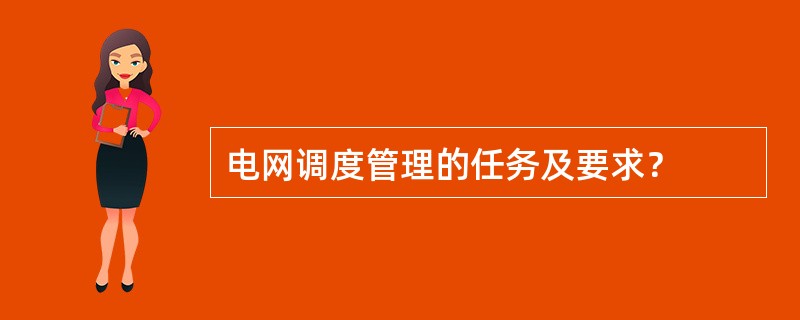 电网调度管理的任务及要求？